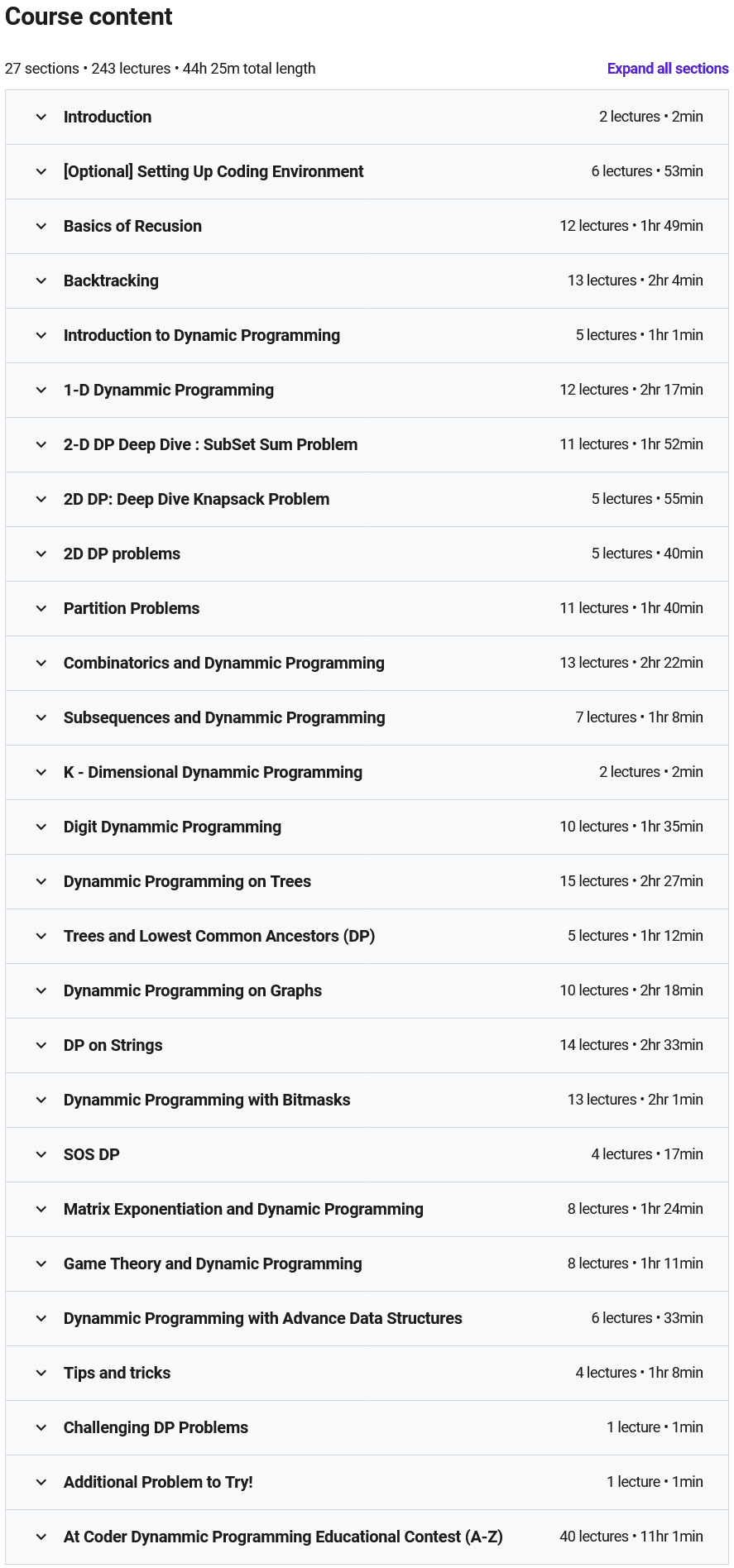 Course content

27 sections • 243 lectures • 44h 25m total length

Expand all sections

Introduction 2 lectures • 2min

[Optional] Setting Up Coding Environment 6 lectures • 53min

Basics of Recusion 12 lectures • 1hr 49min

Backtracking 13 lectures • 2hr 4min

Introduction to Dynamic Programming 5 lectures • 1hr 1min

1-D Dynammic Programming 12 lectures • 2hr 17min

2-D DP Deep Dive : SubSet Sum Problem 11 lectures • 1hr 52min

2D DP: Deep Dive Knapsack Problem 5 lectures • 55min

2D DP problems 5 lectures • 40min

Partition Problems 11 lectures • 1hr 40min

Combinatorics and Dynammic Programming 13 lectures • 2hr 22min

Subsequences and Dynammic Programming 7 lectures • 1hr 8min

K - Dimensional Dynammic Programming 2 lectures • 2min

Digit Dynammic Programming 10 lectures • 1hr 35min

Dynammic Programming on Trees 15 lectures • 2hr 27min

Trees and Lowest Common Ancestors (DP) 5 lectures • 1hr 12min

Dynammic Programming on Graphs 10 lectures • 2hr 18min

DP on Strings 14 lectures • 2hr 33min

Dynammic Programming with Bitmasks 13 lectures • 2hr 1min

SOS DP 4 lectures • 17min

Matrix Exponentiation and Dynamic Programming 8 lectures • 1hr 24min

Game Theory and Dynamic Programming 8 lectures • 1hr 11min

Dynammic Programming with Advance Data Structures 6 lectures • 33min

Tips and tricks 4 lectures • 1hr 8min

Challenging DP Problems 1 lecture • 1min

Additional Problem to Try! 1 lecture • 1min

At Coder Dynammic Programming Educational Contest (A-Z) 40 lectures • 11hr 1min